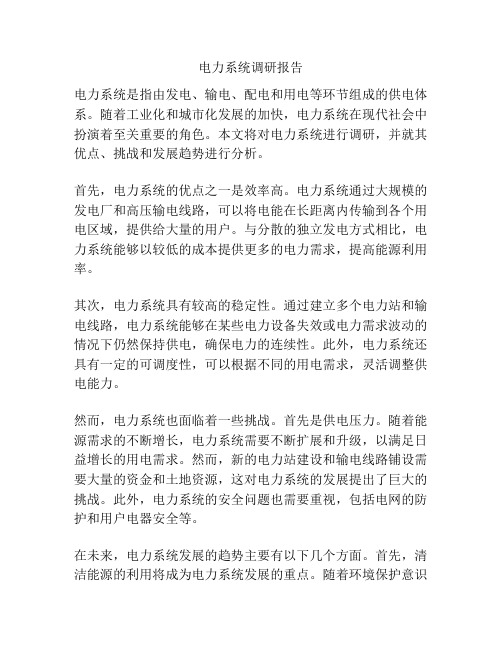 电力系统调研报告

电力系统是指由发电、输电、配电和用电等环节组成的供电体系。随着工业化和城市化发展的加快，电力系统在现代社会中扮演着至关重要的角色。本文将对电力系统进行调研，并就其优点、挑战和发展趋势进行分析。

首先，电力系统的优点之一是效率高。电力系统通过大规模的发电厂和高压输电线路，可以将电能在长距离内传输到各个用电区域，提供给大量的用户。与分散的独立发电方式相比，电力系统能够以较低的成本提供更多的电力需求，提高能源利用率。

其次，电力系统具有较高的稳定性。通过建立多个电力站和输电线路，电力系统能够在某些电力设备失效或电力需求波动的情况下仍然保持供电，确保电力的连续性。此外，电力系统还具有一定的可调度性，可以根据不同的用电需求，灵活调整供电能力。

然而，电力系统也面临着一些挑战。首先是供电压力。随着能源需求的不断增长，电力系统需要不断扩展和升级，以满足日益增长的用电需求。然而，新的电力站建设和输电线路铺设需要大量的资金和土地资源，这对电力系统的发展提出了巨大的挑战。此外，电力系统的安全问题也需要重视，包括电网的防护和用户电器安全等。

在未来，电力系统发展的趋势主要有以下几个方面。首先，清洁能源的利用将成为电力系统发展的重点。随着环境保护意识